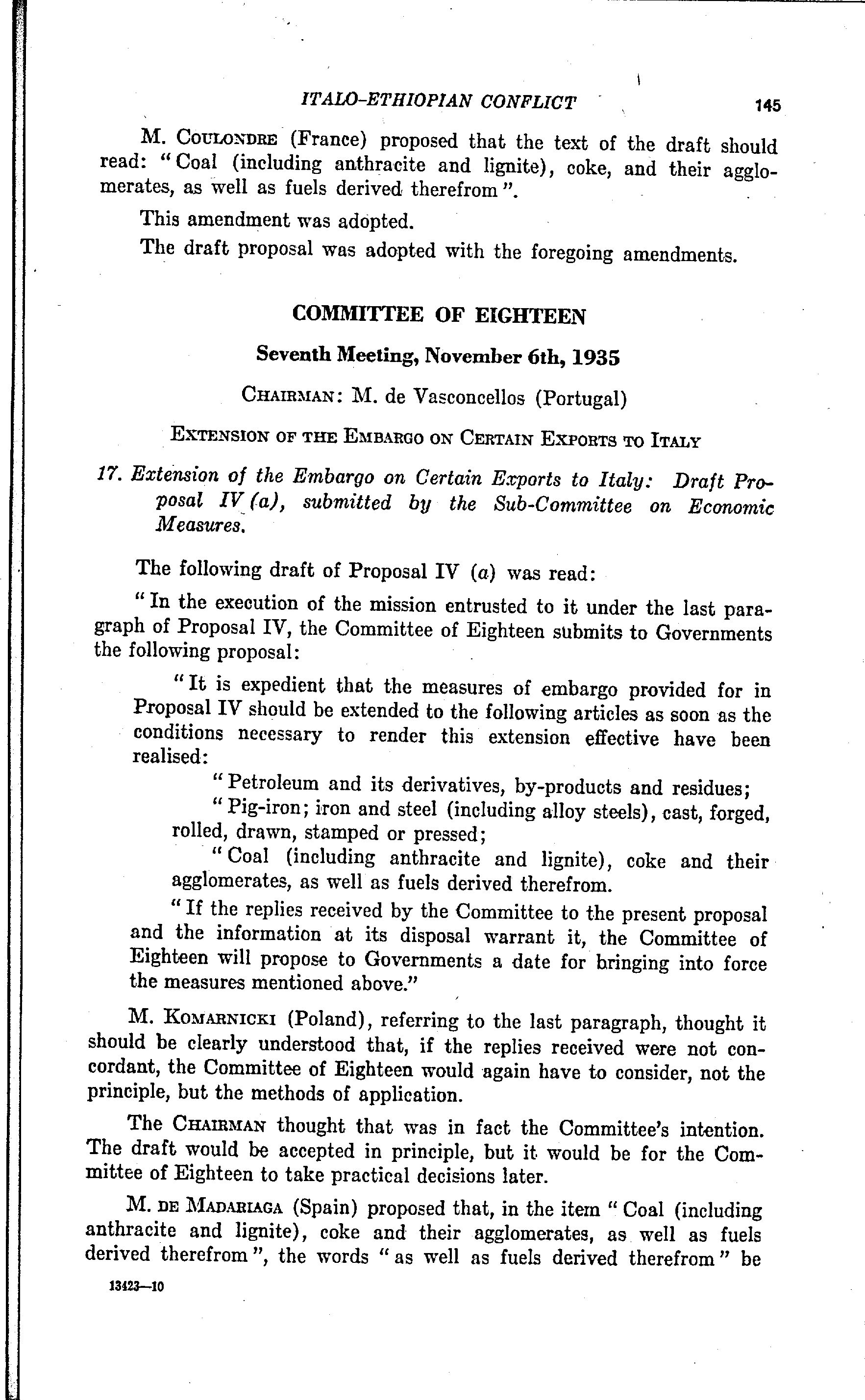 ITALO-ETHIOPIAN CONFLICT 145

M. COULONDRE (France) proposed that the text of the draft should read: "Coal (including anthracite and lignite), coke, and their agglomerates, as well as fuels derived therefrom".

This amendment was adopted.

The draft proposal was adopted with the foregoing amendments.

COMMITTEE OF EIGHTEEN

Seventh Meeting, November 6th, 1935

CHAIRMAN: M. de Vasconcellos (Portugal)

EXTENSION OF THE EMBARGO ON CERTAIN EXPORTS TO ITALY

17. Extension of the Embargo on Certain Exports to Italy: Draft Proposal IV (a), submitted by the Sub-Committee on Economic Measures.

The following draft of Proposal IV (a) was read:

"In the execution of the mission entrusted to it under the last paragraph of Proposal IV, the Committee of Eighteen submits to Governments the following proposal:

"It is expedient that the measures of embargo provided for in Proposal IV should be extended to the following articles as soon as the conditions necessary to render this extension effective have been realised:

"Petroleum and its derivatives, by-products and residues;

"Pig-iron; iron and steel (including alloy steels), cast, forged, rolled, drawn, stamped or pressed;

"Coal (including anthracite and lignite), coke and their agglomerates, as well as fuels derived therefrom.

"If the replies received by the Committee to the present proposal and the information at its disposal warrant it, the Committee of Eighteen will propose to Governments a date for bringing into force the measures mentioned above."

M. KOMARNICKI (Poland), referring to the last paragraph, thought it should be clearly understood that, if the replies received were not concordant, the Committee of Eighteen would again have to consider, not the principle, but the methods of application.

The CHAIRMAN thought that was in fact the Committee's intention. The draft would be accepted in principle, but it would be for the Committee of Eighteen to take practical decisions later.

M. DE MADARIAGA (Spain) proposed that, in the item "Coal (including anthracite and lignite), coke and their agglomerates, as well as fuels derived therefrom", the words "as well as fuels derived therefrom" be

13423—10